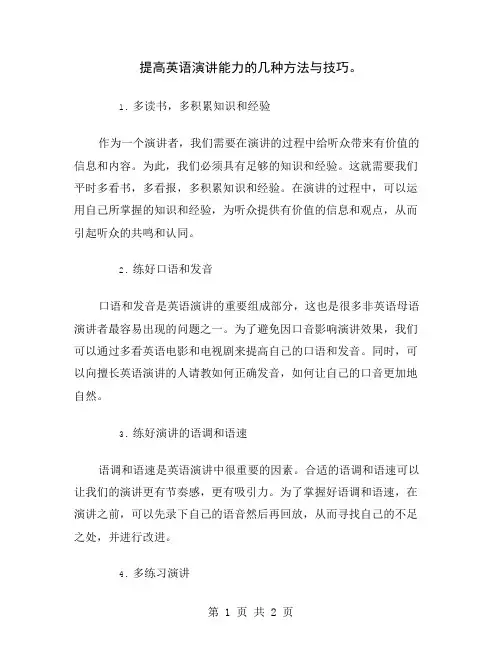 提高英语演讲能力的几种方法与技巧。

1. 多读书，多积累知识和经验

作为一个演讲者，我们需要在演讲的过程中给听众带来有价值的信息和内容。为此，我们必须具有足够的知识和经验。这就需要我们平时多看书，多看报，多积累知识和经验。在演讲的过程中，可以运用自己所掌握的知识和经验，为听众提供有价值的信息和观点，从而引起听众的共鸣和认同。

2. 练好口语和发音

口语和发音是英语演讲的重要组成部分，这也是很多非英语母语演讲者最容易出现的问题之一。为了避免因口音影响演讲效果，我们可以通过多看英语电影和电视剧来提高自己的口语和发音。同时，可以向擅长英语演讲的人请教如何正确发音，如何让自己的口音更加地自然。

3. 练好演讲的语调和语速

语调和语速是英语演讲中很重要的因素。合适的语调和语速可以让我们的演讲更有节奏感，更有吸引力。为了掌握好语调和语速，在演讲之前，可以先录下自己的语音然后再回放，从而寻找自己的不足之处，并进行改进。

4. 多练习演讲

第 1 页 共 2 页